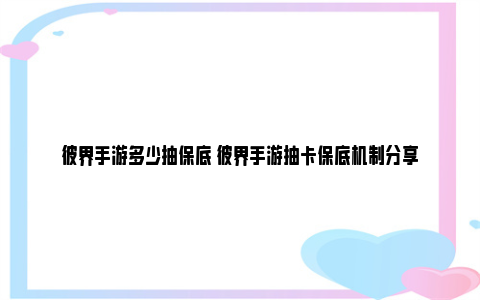 彼界手游多少抽保底 彼界手游抽卡保底机制分享